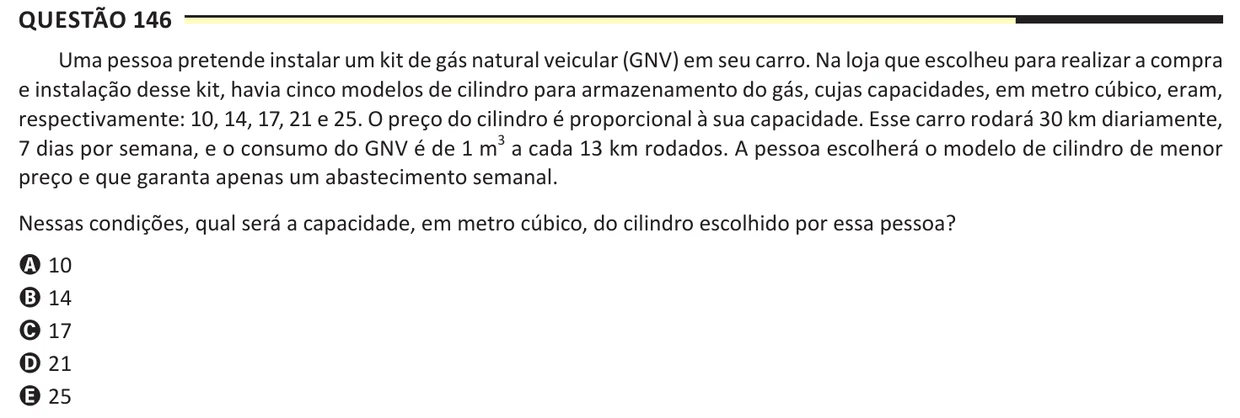 QUESTÃO 146

Uma pessoa pretende instalar um kit de gás natural veicular (GNV) em seu carro. Na loja que escolheu para realizar a compra e instalação desse kit, havia cinco modelos de cilindro para armazenamento do gás, cujas capacidades, em metro cúbico, eram, respectivamente: 10, 14, 17, 21 e 25. O preço do cilindro é proporcional à sua capacidade. Esse carro rodará 30 km diariamente, 7 dias por semana, e o consumo do GNV é de 1 $m^3$ a cada 13 km rodados. A pessoa escolherá o modelo de cilindro de menor preço e que garanta apenas um abastecimento semanal.

Nessas condições, qual será a capacidade, em metro cúbico, do cilindro escolhido por essa pessoa?

A 10
B 14
C 17
D 21
E 25